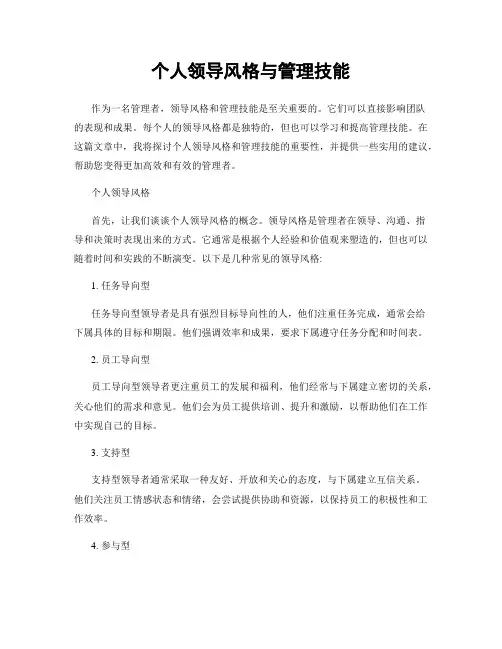 个人领导风格与管理技能

作为一名管理者，领导风格和管理技能是至关重要的。它们可以直接影响团队的表现和成果。每个人的领导风格都是独特的，但也可以学习和提高管理技能。在这篇文章中，我将探讨个人领导风格和管理技能的重要性，并提供一些实用的建议，帮助您变得更加高效和有效的管理者。

个人领导风格

首先，让我们谈谈个人领导风格的概念。领导风格是管理者在领导、沟通、指导和决策时表现出来的方式。它通常是根据个人经验和价值观来塑造的，但也可以随着时间和实践的不断演变。以下是几种常见的领导风格:

1. 任务导向型

任务导向型领导者是具有强烈目标导向性的人，他们注重任务完成，通常会给下属具体的目标和期限。他们强调效率和成果，要求下属遵守任务分配和时间表。

2. 员工导向型

员工导向型领导者更注重员工的发展和福利，他们经常与下属建立密切的关系，关心他们的需求和意见。他们会为员工提供培训、提升和激励，以帮助他们在工作中实现自己的目标。

3. 支持型

支持型领导者通常采取一种友好、开放和关心的态度，与下属建立互信关系。他们关注员工情感状态和情绪，会尝试提供协助和资源，以保持员工的积极性和工作效率。

4. 参与型